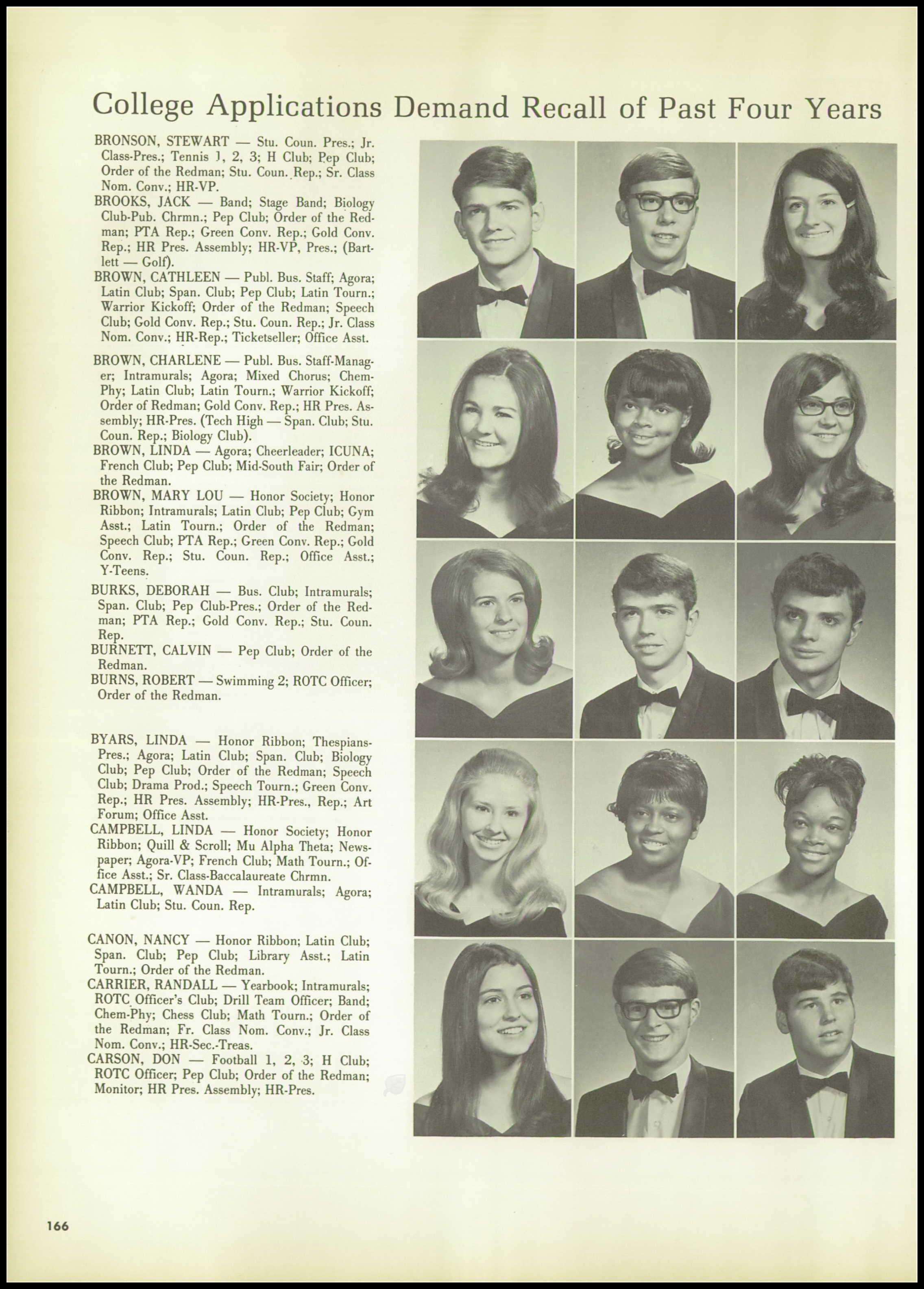 College Applications Demand Recall of Past Four Years

BRONSON, STEWART — Stu. Coun. Pres.; Jr. Class-Pres.; Tennis 1, 2, 3; H Club; Pep Club; Order of the Redman; Stu. Coun. Rep.; Sr. Class Nom. Conv.; HR-VP.

BROOKS, JACK — Band; Stage Band; Biology Club-Pub. Chrmn.; Pep Club; Order of the Redman; PTA Rep.; Green Conv. Rep.; Gold Conv. Rep.; HR Pres. Assembly; HR-VP, Pres.; (Bartlett — Golf).

BROWN, CATHLEEN — Publ. Bus. Staff; Agora; Latin Club; Span. Club; Pep Club; Latin Tourn.; Warrior Kickoff; Order of the Redman; Speech Club; Gold Conv. Rep.; Stu. Coun. Rep.; Jr. Class Nom. Conv.; HR-Rep.; Ticketseller; Office Asst.

BROWN, CHARLENE — Publ. Bus. Staff-Manager; Intramurals; Agora; Mixed Chorus; Chem-Phy; Latin Club; Latin Tourn.; Warrior Kickoff; Order of Redman; Gold Conv. Rep.; HR Pres. Assembly; HR-Pres. (Tech High — Span. Club; Stu. Coun. Rep.; Biology Club).

BROWN, LINDA — Agora; Cheerleader; ICUNA; French Club; Pep Club; Mid-South Fair; Order of the Redman.

BROWN, MARY LOU — Honor Society; Honor Ribbon; Intramurals; Latin Club; Pep Club; Gym Asst.; Latin Tourn.; Order of the Redman; Speech Club; PTA Rep.; Green Conv. Rep.; Gold Conv. Rep.; Stu. Coun. Rep.; Office Asst.; Y-Teens.

BURKS, DEBORAH — Bus. Club; Intramurals; Span. Club; Pep Club-Pres.; Order of the Redman; PTA Rep.; Gold Conv. Rep.; Stu. Coun. Rep.

BURNETT, CALVIN — Pep Club; Order of the Redman.

BURNS, ROBERT — Swimming 2; ROTC Officer; Order of the Redman.

BYARS, LINDA — Honor Ribbon; Thespians-Pres.; Agora; Latin Club; Span. Club; Biology Club; Pep Club; Order of the Redman; Speech Club; Drama Prod.; Speech Tourn.; Green Conv. Rep.; HR Pres. Assembly; HR-Pres., Rep.; Art Forum; Office Asst.

CAMPBELL, LINDA — Honor Society; Honor Ribbon; Quill & Scroll; Mu Alpha Theta; Newspaper; Agora-VP; French Club; Math Tourn.; Office Asst.; Sr. Class-Baccalaureate Chrmn.

CAMPBELL, WANDA — Intramurals; Agora; Latin Club; Stu. Coun. Rep.

CANON, NANCY — Honor Ribbon; Latin Club; Span. Club; Pep Club; Library Asst.; Latin Tourn.; Order of the Redman.

CARRIER, RANDALL — Yearbook; Intramurals; ROTC Officer's Club; Drill Team Officer; Band; Chem-Phy; Chess Club; Math Tourn.; Order of the Redman; Fr. Class Nom. Conv.; Jr. Class Nom. Conv.; HR-Sec.-Treas.

CARSON, DON — Football 1, 2, 3; H Club; ROTC Officer; Pep Club; Order of the Redman; Monitor; HR Pres. Assembly; HR-Pres.

166